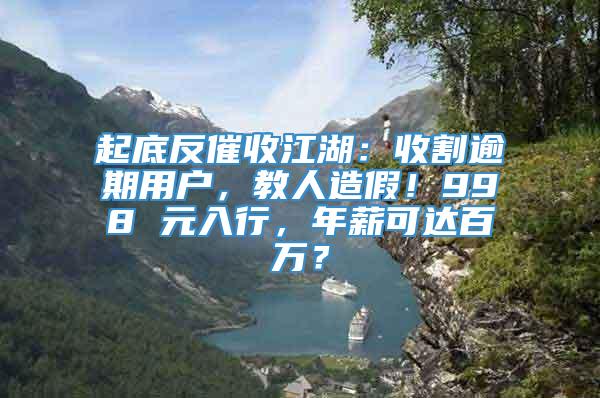 起底反催收江湖：收割逾期用户，教人造假！998 元入行，年薪可达百万？